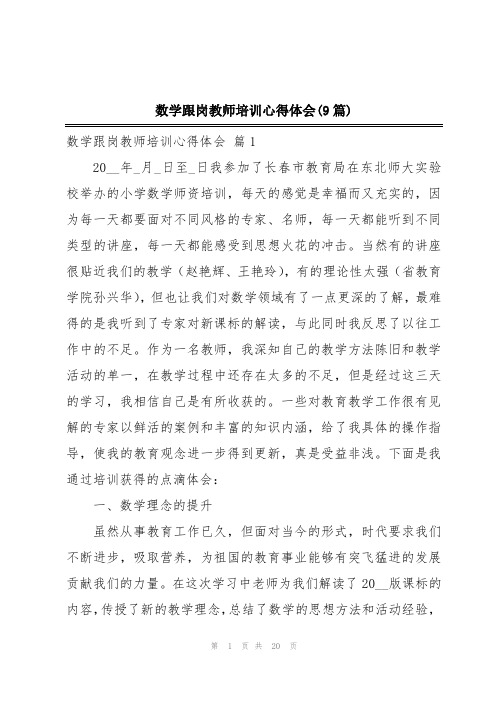 数学跟岗教师培训心得体会(9篇)

数学跟岗教师培训心得体会 篇1

20__年_月_日至_日我参加了长春市教育局在东北师大实验校举办的小学数学师资培训，每天的感觉是幸福而又充实的，因为每一天都要面对不同风格的专家、名师，每一天都能听到不同类型的讲座，每一天都能感受到思想火花的冲击。当然有的讲座很贴近我们的教学（赵艳辉、王艳玲），有的理论性太强（省教育学院孙兴华），但也让我们对数学领域有了一点更深的了解，最难得的是我听到了专家对新课标的解读，与此同时我反思了以往工作中的不足。作为一名教师，我深知自己的教学方法陈旧和教学活动的单一，在教学过程中还存在太多的不足，但是经过这三天的学习，我相信自己是有所收获的。一些对教育教学工作很有见解的专家以鲜活的案例和丰富的知识内涵，给了我具体的操作指导，使我的教育观念进一步得到更新，真是受益非浅。下面是我通过培训获得的点滴体会：

一、数学理念的提升

虽然从事教育工作已久，但面对当今的形式，时代要求我们不断进步，吸取营养，为祖国的教育事业能够有突飞猛进的发展贡献我们的力量。在这次学习中老师为我们解读了20__版课标的内容，传授了新的教学理念，总结了数学的思想方法和活动经验，

第 1 页 共 20 页